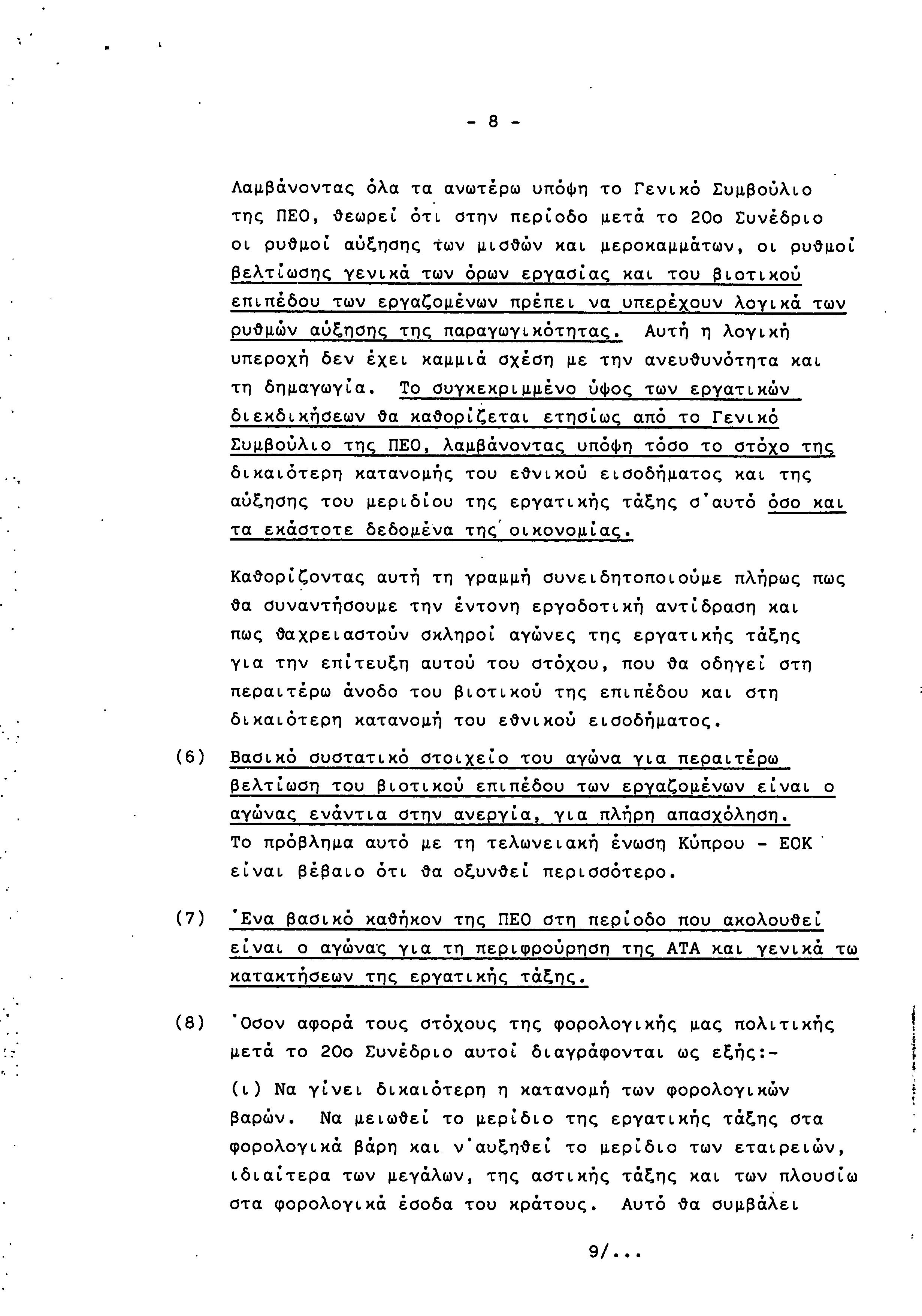 - 8 -

Λαμβάνοντας όλα τα ανωτέρω υπόψη το Γενικό Συμβούλιο της ΠΕΟ, θεωρεί ότι στην περίοδο μετά το 20ο Συνέδριο οι ρυθμοί αύξησης των μισθών και μεροκαμμάτων, οι ρυθμοί βελτίωσης γενικά των όρων εργασίας και του βιοτικού επιπέδου των εργαζομένων πρέπει να υπερέχουν λογικά των ρυθμών αύξησης της παραγωγικότητας. Αυτή η λογική υπεροχή δεν έχει καμμιά σχέση με την ανευθυνότητα και τη δημαγωγία. Το συγκεκριμμένο ύψος των εργατικών διεκδικήσεων θα καθορίζεται ετησίως από το Γενικό Συμβούλιο της ΠΕΟ, λαμβάνοντας υπόψη τόσο το στόχο της δικαιότερη κατανομής του εθνικού εισοδήματος και της αύξησης του μεριδίου της εργατικής τάξης σ'αυτό όσο και τα εκάστοτε δεδομένα της οικονομίας.

Καθορίζοντας αυτή τη γραμμή συνειδητοποιούμε πλήρως πως θα συναντήσουμε την έντονη εργοδοτική αντίδραση και πως θαχρειαστούν σκληροί αγώνες της εργατικής τάξης για την επίτευξη αυτού του στόχου, που θα οδηγεί στη περαιτέρω άνοδο του βιοτικού της επιπέδου και στη δικαιότερη κατανομή του εθνικού εισοδήματος.

(6) Βασικό συστατικό στοιχείο του αγώνα για περαιτέρω βελτίωση του βιοτικού επιπέδου των εργαζομένων είναι ο αγώνας ενάντια στην ανεργία, για πλήρη απασχόληση. Το πρόβλημα αυτό με τη τελωνειακή ένωση Κύπρου - ΕΟΚ είναι βέβαιο ότι θα οξυνθεί περισσότερο.

(7) Ένα βασικό καθήκον της ΠΕΟ στη περίοδο που ακολουθεί είναι ο αγώνας για τη περιφρούρηση της ΑΤΑ και γενικά τω κατακτήσεων της εργατικής τάξης.

(8) Όσον αφορά τους στόχους της φορολογικής μας πολιτικής μετά το 20ο Συνέδριο αυτοί διαγράφονται ως εξής:-

(ι) Να γίνει δικαιότερη η κατανομή των φορολογικών βαρών. Να μειωθεί το μερίδιο της εργατικής τάξης στα φορολογικά βάρη και ν'αυξηθεί το μερίδιο των εταιρειών, ιδιαίτερα των μεγάλων, της αστικής τάξης και των πλουσίω στα φορολογικά έσοδα του κράτους. Αυτό θα συμβάλει

9/...